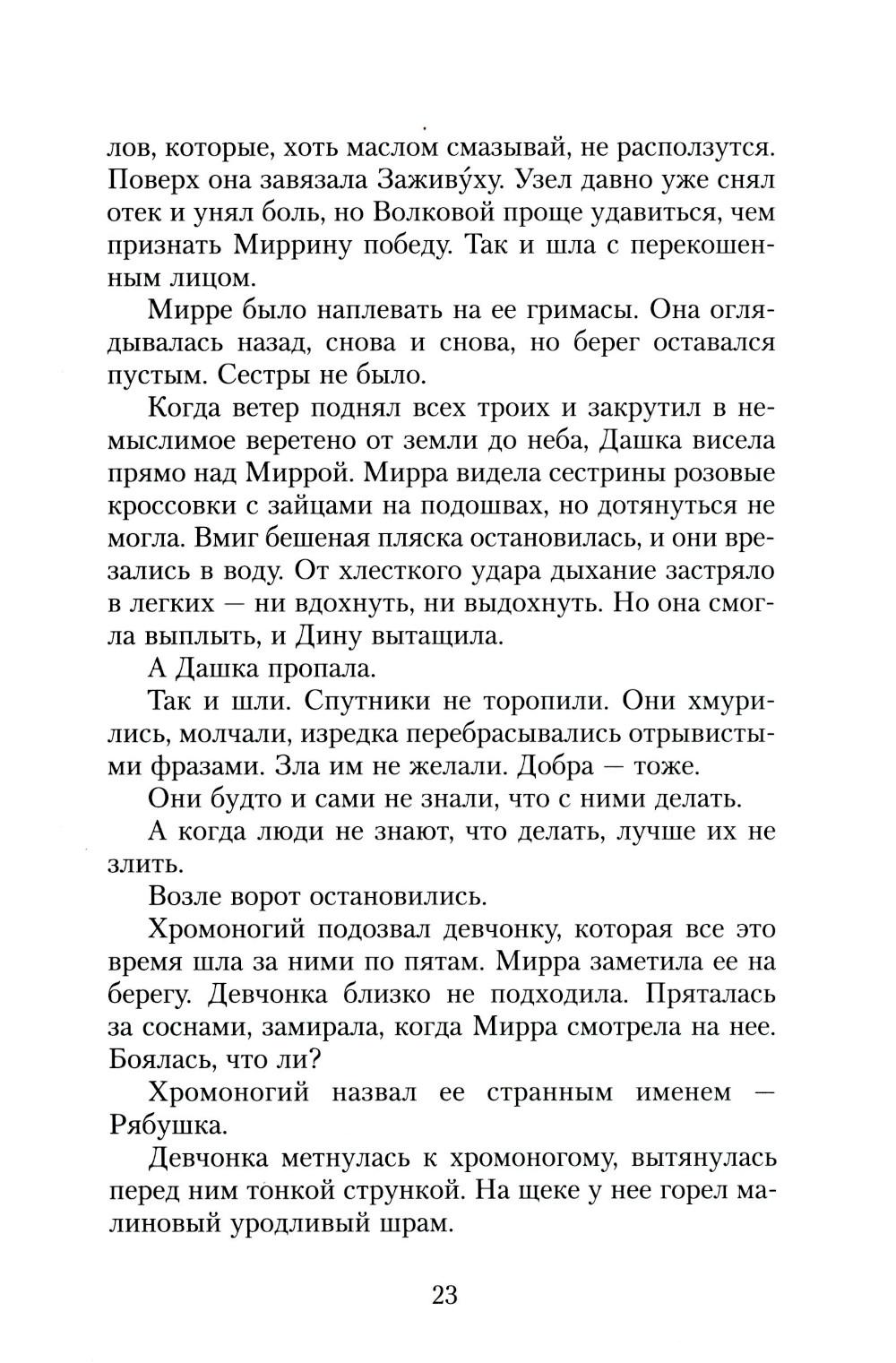 лов, которые, хоть маслом смазывай, не расползутся. Поверх она завязала Заживу́ху. Узел давно уже снял отек и унял боль, но Волковой проще удавиться, чем признать Миррину победу. Так и шла с перекошенным лицом.

Мирре было наплевать на ее гримасы. Она оглядывалась назад, снова и снова, но берег оставался пустым. Сестры не было.

Когда ветер поднял всех троих и закрутил в немыслимое веретено от земли до неба, Дашка висела прямо над Миррой. Мирра видела сестрины розовые кроссовки с зайцами на подошвах, но дотянуться не могла. Вмиг бешеная пляска остановилась, и они врезались в воду. От хлесткого удара дыхание застряло в легких — ни вдохнуть, ни выдохнуть. Но она смогла выплыть, и Дину вытащила.

А Дашка пропала.

Так и шли. Спутники не торопили. Они хмурились, молчали, изредка перебрасывались отрывистыми фразами. Зла им не желали. Добра — тоже.

Они будто и сами не знали, что с ними делать.

А когда люди не знают, что делать, лучше их не злить.

Возле ворот остановились.

Хромоногий подозвал девчонку, которая все это время шла за ними по пятам. Мирра заметила ее на берегу. Девчонка близко не подходила. Пряталась за соснами, замирала, когда Мирра смотрела на нее. Боялась, что ли?

Хромоногий назвал ее странным именем — Рябушка.

Девчонка метнулась к хромоногому, вытянулась перед ним тонкой стрункой. На щеке у нее горел малиновый уродливый шрам.

23